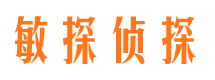 敏探侦探